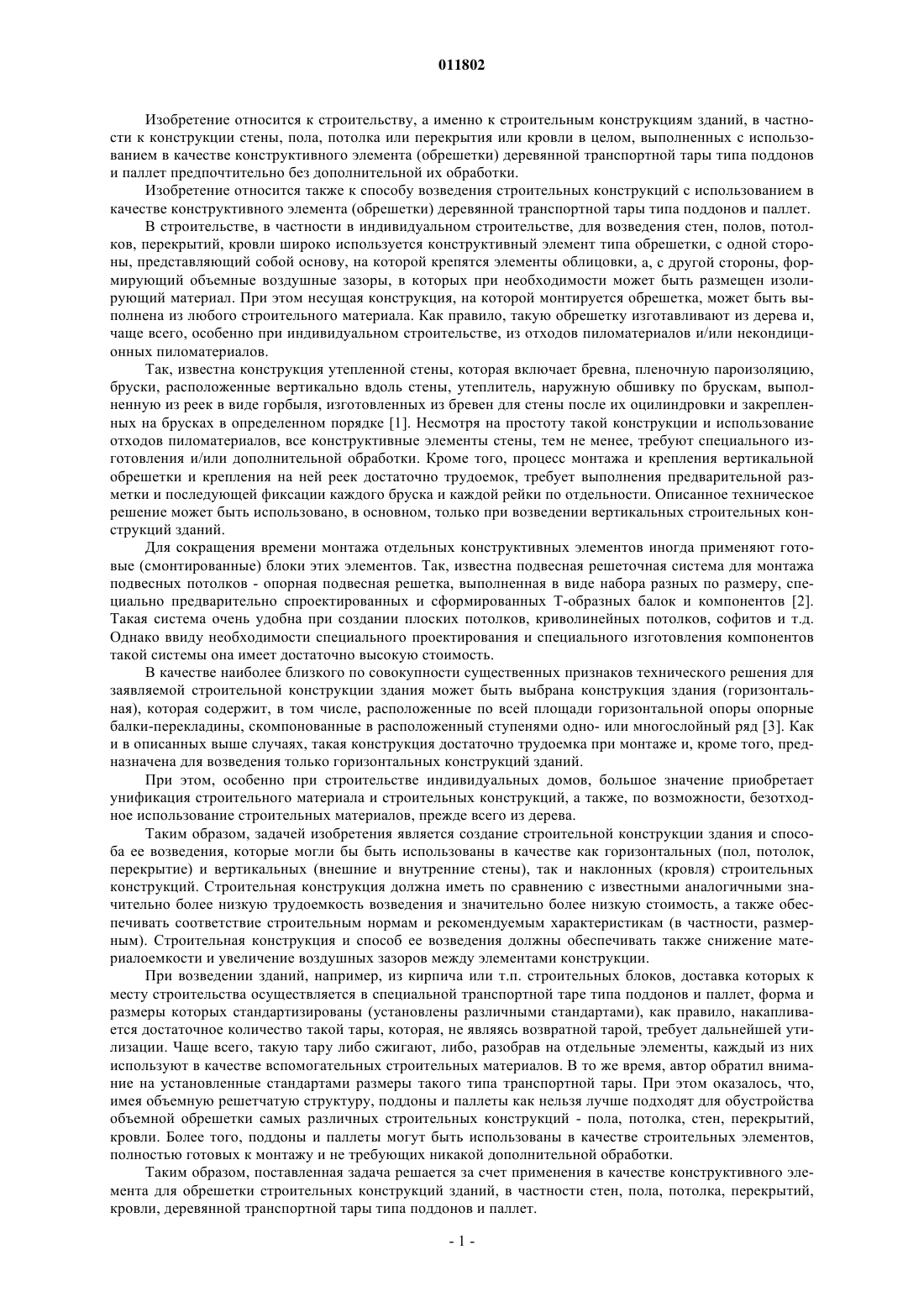 011802

Изобретение относится к строительству, а именно к строительным конструкциям зданий, в частности к конструкции стены, пола, потолка или перекрытия или кровли в целом, выполненных с использованием в качестве конструктивного элемента (обрешетки) деревянной транспортной тары типа поддонов и паллет предпочтительно без дополнительной их обработки.

Изобретение относится также к способу возведения строительных конструкций с использованием в качестве конструктивного элемента (обрешетки) деревянной транспортной тары типа поддонов и паллет.

В строительстве, в частности в индивидуальном строительстве, для возведения стен, полов, потолков, перекрытий, кровли широко используется конструктивный элемент типа обрешетки, с одной стороны, представляющий собой основу, на которой крепятся элементы облицовки, а, с другой стороны, формирующий объемные воздушные зазоры, в которых при необходимости может быть размещен изолирующий материал. При этом несущая конструкция, на которой монтируется обрешетка, может быть выполнена из любого строительного материала. Как правило, такую обрешетку изготавливают из дерева и, чаще всего, особенно при индивидуальном строительстве, из отходов пиломатериалов и/или некондиционных пиломатериалов.

Так, известна конструкция утепленной стены, которая включает бревна, пленочную пароизоляцию, бруски, расположенные вертикально вдоль стены, утеплитель, наружную обшивку по брускам, выполненную из реек в виде горбыля, изготовленных из бревен для стены после их оцилиндровки и закрепленных на брусках в определенном порядке [1]. Несмотря на простоту такой конструкции и использование отходов пиломатериалов, все конструктивные элементы стены, тем не менее, требуют специального изготовления и/или дополнительной обработки. Кроме того, процесс монтажа и крепления вертикальной обрешетки и крепления на ней реек достаточно трудоемок, требует выполнения предварительной разметки и последующей фиксации каждого бруска и каждой рейки по отдельности. Описанное техническое решение может быть использовано, в основном, только при возведении вертикальных строительных конструкций зданий.

Для сокращения времени монтажа отдельных конструктивных элементов иногда применяют готовые (смонтированные) блоки этих элементов. Так, известна подвесная решеточная система для монтажа подвесных потолков - опорная подвесная решетка, выполненная в виде набора разных по размеру, специально предварительно спроектированных и сформированных Т-образных балок и компонентов [2]. Такая система очень удобна при создании плоских потолков, криволинейных потолков, софитов и т.д. Однако ввиду необходимости специального проектирования и специального изготовления компонентов такой системы она имеет достаточно высокую стоимость.

В качестве наиболее близкого по совокупности существенных признаков технического решения для заявляемой строительной конструкции здания может быть выбрана конструкция здания (горизонтальная), которая содержит, в том числе, расположенные по всей площади горизонтальной опоры опорные балки-перекладины, скомпонованные в расположенный ступенями одно- или многослойный ряд [3]. Как и в описанных выше случаях, такая конструкция достаточно трудоемка при монтаже и, кроме того, предназначена для возведения только горизонтальных конструкций зданий.

При этом, особенно при строительстве индивидуальных домов, большое значение приобретает унификация строительного материала и строительных конструкций, а также, по возможности, безотходное использование строительных материалов, прежде всего из дерева.

Таким образом, задачей изобретения является создание строительной конструкции здания и способа ее возведения, которые могли бы быть использованы в качестве как горизонтальных (пол, потолок, перекрытие) и вертикальных (внешние и внутренние стены), так и наклонных (кровля) строительных конструкций. Строительная конструкция должна иметь по сравнению с известными аналогичными значительно более низкую трудоемкость возведения и значительно более низкую стоимость, а также обеспечивать соответствие строительным нормам и рекомендуемым характеристикам (в частности, размерным). Строительная конструкция и способ ее возведения должны обеспечивать также снижение материалоемкости и увеличение воздушных зазоров между элементами конструкции.

При возведении зданий, например, из кирпича или т.п. строительных блоков, доставка которых к месту строительства осуществляется в специальной транспортной таре типа поддонов и паллет, форма и размеры которых стандартизированы (установлены различными стандартами), как правило, накапливается достаточное количество такой тары, которая, не являясь возвратной тарой, требует дальнейшей утилизации. Чаще всего, такую тару либо сжигают, либо, разобрав на отдельные элементы, каждый из них используют в качестве вспомогательных строительных материалов. В то же время, автор обратил внимание на установленные стандартами размеры такого типа транспортной тары. При этом оказалось, что, имея объемную решетчатую структуру, поддоны и паллеты как нельзя лучше подходят для обустройства объемной обрешетки самых различных строительных конструкций - пола, потолка, стен, перекрытий, кровли. Более того, поддоны и паллеты могут быть использованы в качестве строительных элементов, полностью готовых к монтажу и не требующих никакой дополнительной обработки.

Таким образом, поставленная задача решается за счет применения в качестве конструктивного элемента для обрешетки строительных конструкций зданий, в частности стен, пола, потолка, перекрытий, кровли, деревянной транспортной тары типа поддонов и паллет.

- 1 -